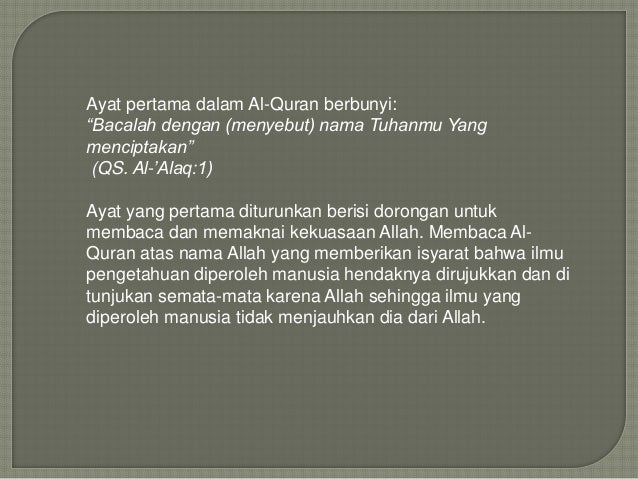 Ayat pertama dalam Al-Quran berbunyi:
“Bacalah dengan (menyebut) nama Tuhanmu Yang menciptakan”
(QS. Al-’Alaq:1)

Ayat yang pertama diturunkan berisi dorongan untuk membaca dan memaknai kekuasaan Allah. Membaca Al-Quran atas nama Allah yang memberikan isyarat bahwa ilmu pengetahuan diperoleh manusia hendaknya dirujukkan dan di tunjukan semata-mata karena Allah sehingga ilmu yang diperoleh manusia tidak menjauhkan dia dari Allah.